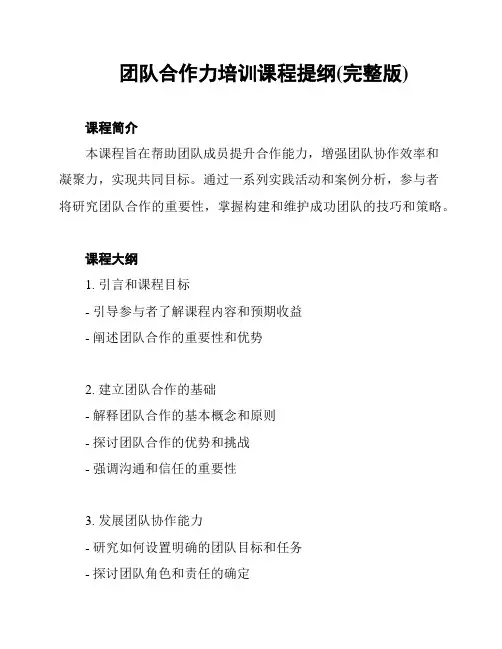 团队合作力培训课程提纲(完整版)

课程简介

本课程旨在帮助团队成员提升合作能力，增强团队协作效率和凝聚力，实现共同目标。通过一系列实践活动和案例分析，参与者将研究团队合作的重要性，掌握构建和维护成功团队的技巧和策略。

课程大纲

1. 引言和课程目标
- 引导参与者了解课程内容和预期收益
- 阐述团队合作的重要性和优势

2. 建立团队合作的基础
- 解释团队合作的基本概念和原则
- 探讨团队合作的优势和挑战
- 强调沟通和信任的重要性

3. 发展团队协作能力
- 研究如何设置明确的团队目标和任务
- 探讨团队角色和责任的确定